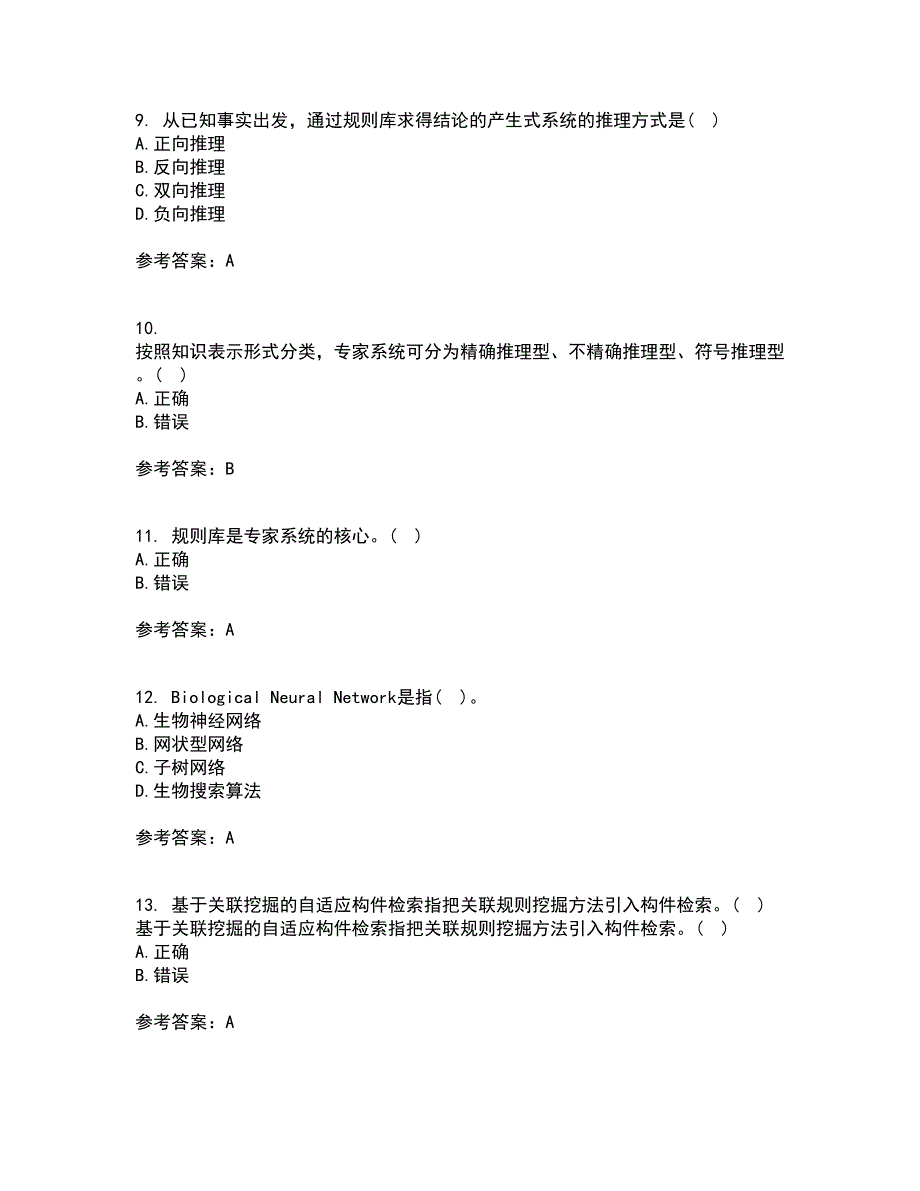 9. 从已知事实出发，通过规则库求得结论的产生式系统的推理方式是（ ）
A. 正向推理
B. 反向推理
C. 双向推理
D. 负向推理

参考答案：A

10.
按照知识表示形式分类，专家系统可分为精确推理型、不精确推理型、符号推理型。（ ）
A. 正确
B. 错误

参考答案：B

11. 规则库是专家系统的核心。（ ）
A. 正确
B. 错误

参考答案：A

12. Biological Neural Network是指（ ）。
A. 生物神经网络
B. 网状型网络
C. 子树网络
D. 生物搜索算法

参考答案：A

13. 基于关联挖掘的自适应构件检索指把关联规则挖掘方法引入构件检索。（ ）
基于关联挖掘的自适应构件检索指把关联规则挖掘方法引入构件检索。（ ）
A. 正确
B. 错误

参考答案：A